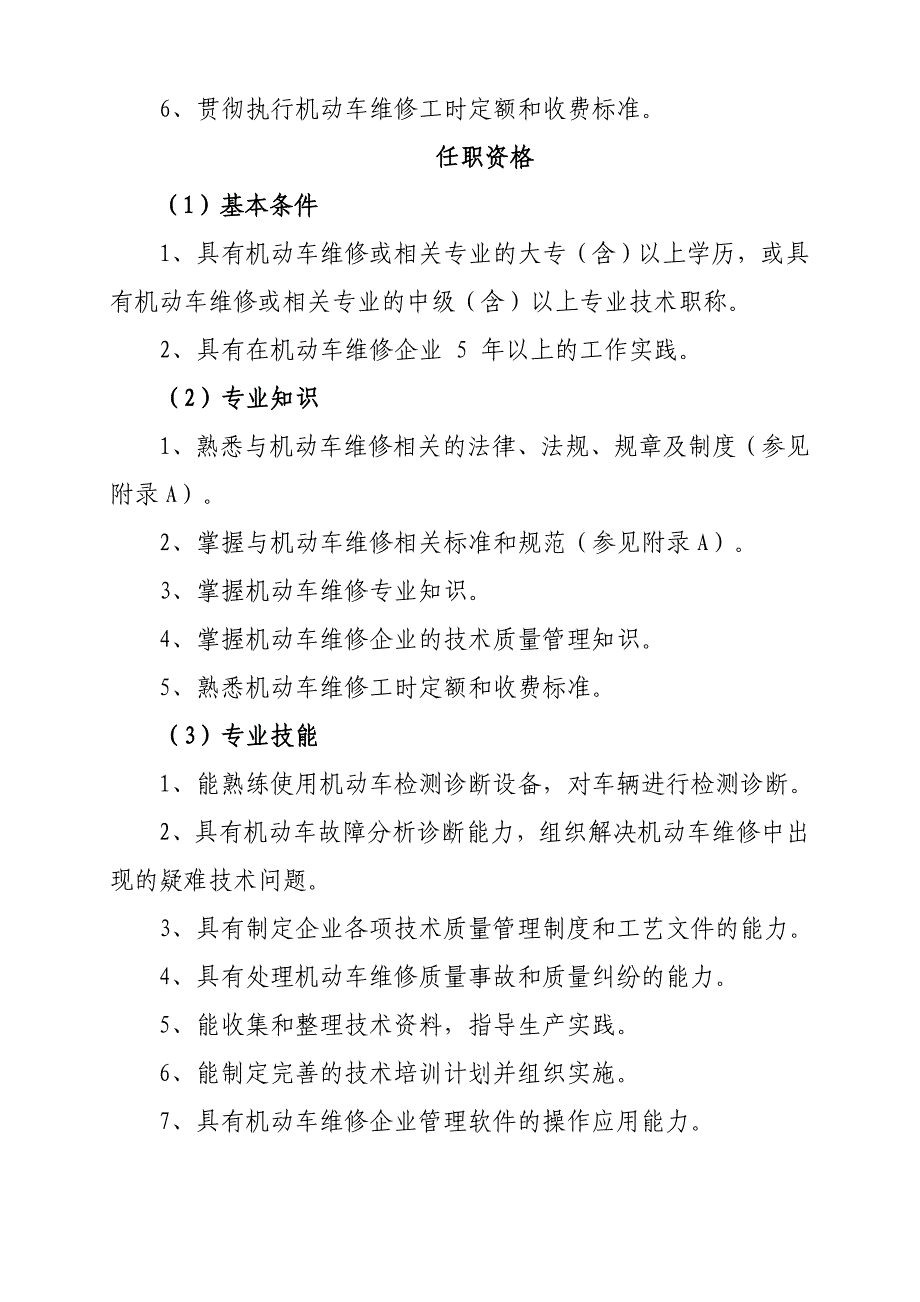 6、贯彻执行机动车维修工时定额和收费标准。

任职资格

（1）基本条件

1、具有机动车维修或相关专业的大专（含）以上学历，或具有机动车维修或相关专业的中级（含）以上专业技术职称。

2、具有在机动车维修企业 5 年以上的工作实践。

（2）专业知识

1、熟悉与机动车维修相关的法律、法规、规章及制度（参见附录A）。

2、掌握与机动车维修相关标准和规范（参见附录A）。

3、掌握机动车维修专业知识。

4、掌握机动车维修企业的技术质量管理知识。

5、熟悉机动车维修工时定额和收费标准。

（3）专业技能

1、能熟练使用机动车检测诊断设备，对车辆进行检测诊断。

2、具有机动车故障分析诊断能力，组织解决机动车维修中出现的疑难技术问题。

3、具有制定企业各项技术质量管理制度和工艺文件的能力。

4、具有处理机动车维修质量事故和质量纠纷的能力。

5、能收集和整理技术资料，指导生产实践。

6、能制定完善的技术培训计划并组织实施。

7、具有机动车维修企业管理软件的操作应用能力。